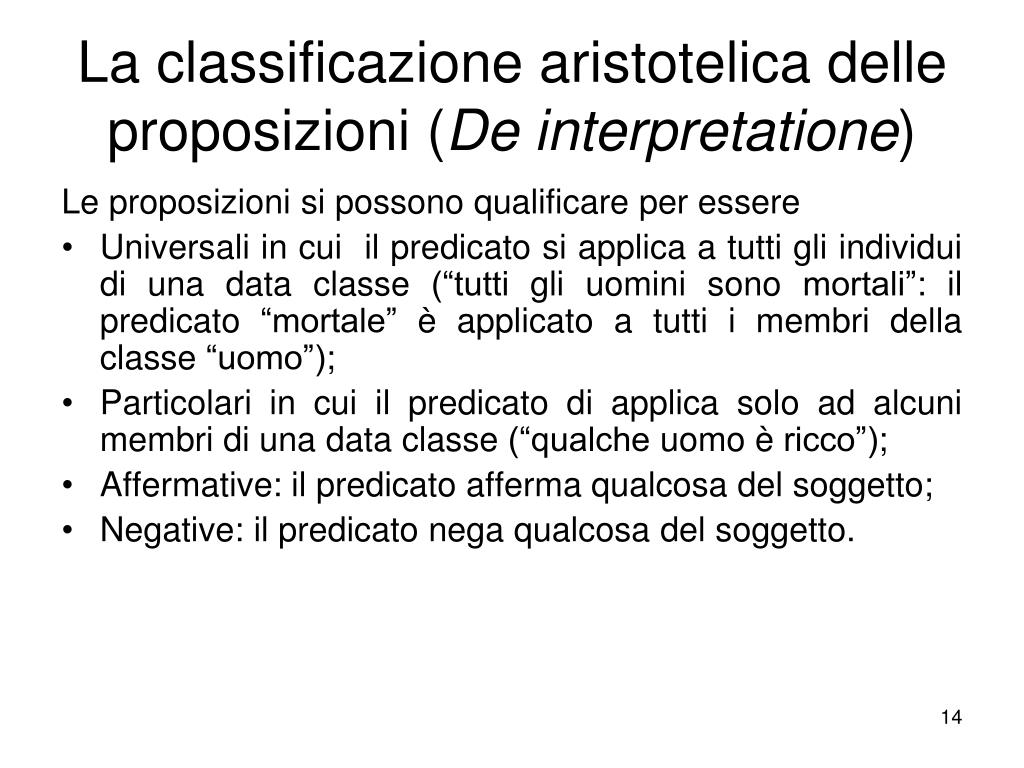 La classificazione aristotelica delle proposizioni (De interpretatione)

Le proposizioni si possono qualificare per essere

• Universali in cui il predicato si applica a tutti gli individui di una data classe (“tutti gli uomini sono mortali”: il predicato “mortale” è applicato a tutti i membri della classe “uomo”);
• Particolari in cui il predicato di applica solo ad alcuni membri di una data classe (“qualche uomo è ricco”);
• Affermative: il predicato afferma qualcosa del soggetto;
• Negative: il predicato nega qualcosa del soggetto.

14